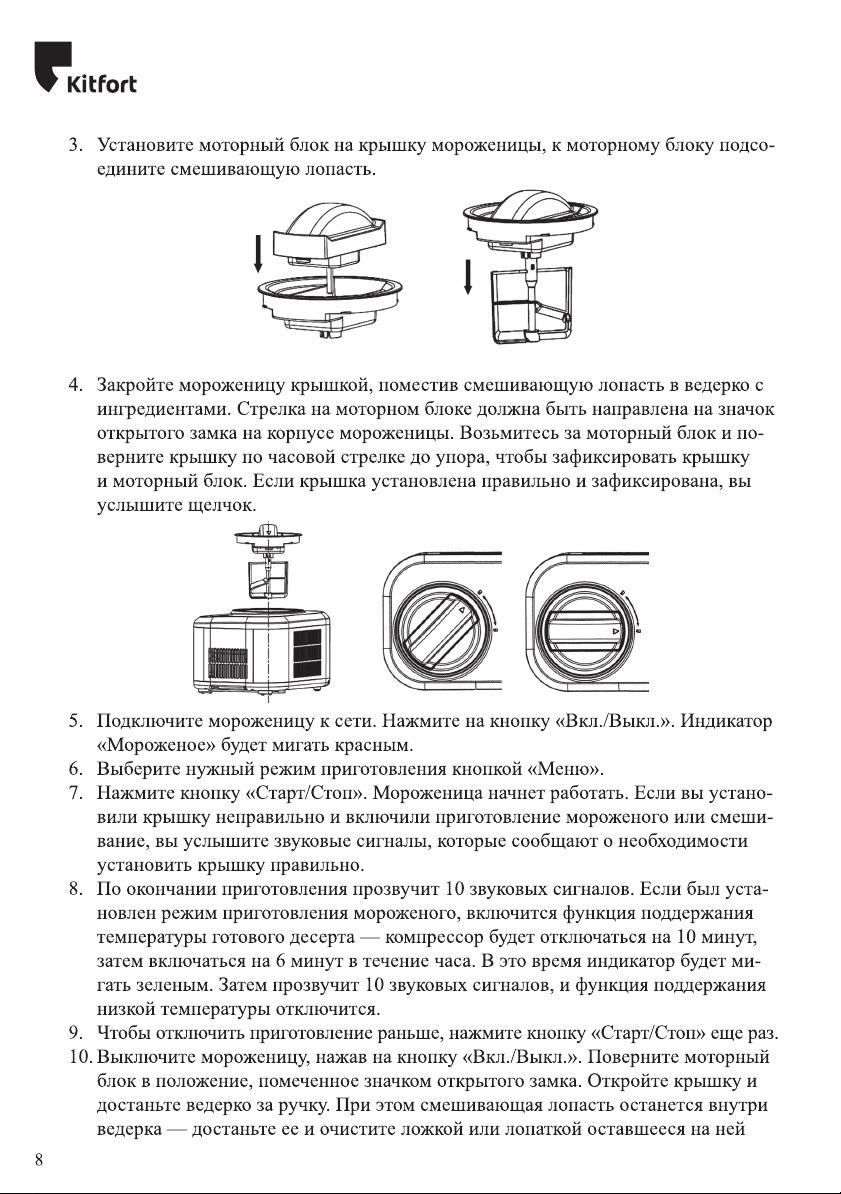 Kitfort

3. Установите моторный блок на крышку мороженицы, к моторному блоку подсоедините смешивающую лопасть.

4. Закройте мороженицу крышкой, поместив смешивающую лопасть в ведерко с ингредиентами. Стрелка на моторном блоке должна быть направлена на значок открытого замка на корпусе мороженицы. Возьмитесь за моторный блок и поверните крышку по часовой стрелке до упора, чтобы зафиксировать крышку и моторный блок. Если крышка установлена правильно и зафиксирована, вы услышите щелчок.

5. Подключите мороженицу к сети. Нажмите на кнопку «Вкл./Выкл.». Индикатор «Мороженое» будет мигать красным.
6. Выберите нужный режим приготовления кнопкой «Меню».
7. Нажмите кнопку «Старт/Стоп». Мороженица начнет работать. Если вы установили крышку неправильно и включили приготовление мороженого или смешивание, вы услышите звуковые сигналы, которые сообщают о необходимости установить крышку правильно.
8. По окончании приготовления прозвучит 10 звуковых сигналов. Если был установлен режим приготовления мороженого, включится функция поддержания температуры готового десерта — компрессор будет отключаться на 10 минут, затем включаться на 6 минут в течение часа. В это время индикатор будет мигать зеленым. Затем прозвучит 10 звуковых сигналов, и функция поддержания низкой температуры отключится.
9. Чтобы отключить приготовление раньше, нажмите кнопку «Старт/Стоп» еще раз.
10. Выключите мороженицу, нажав на кнопку «Вкл./Выкл.». Поверните моторный блок в положение, помеченное значком открытого замка. Откройте крышку и достаньте ведерко за ручку. При этом смешивающая лопасть останется внутри ведерка — достаньте ее и очистите ложкой или лопаткой оставшееся на ней

8